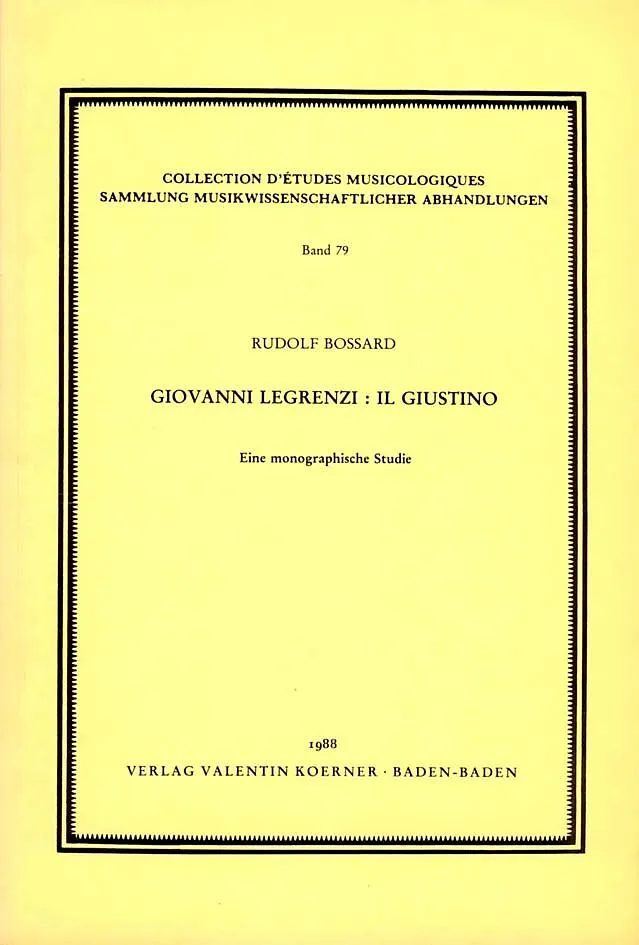 COLLECTION D'ÉTUDES MUSICOLOGIQUES
SAMMLUNG MUSIKWISSENSCHAFTLICHER ABHANDLUNGEN

Band 79

RUDOLF BOSSARD

GIOVANNI LEGRENZI : IL GIUSTINO

Eine monographische Studie

1988
VERLAG VALENTIN KOERNER · BADEN-BADEN